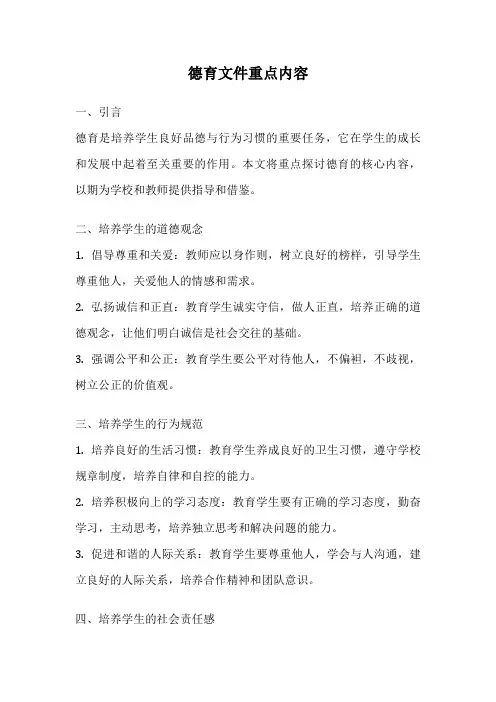 德育文件重点内容

一、引言

德育是培养学生良好品德与行为习惯的重要任务，它在学生的成长和发展中起着至关重要的作用。本文将重点探讨德育的核心内容，以期为学校和教师提供指导和借鉴。

二、培养学生的道德观念

1. 倡导尊重和关爱：教师应以身作则，树立良好的榜样，引导学生尊重他人，关爱他人的情感和需求。

2. 弘扬诚信和正直：教育学生诚实守信，做人正直，培养正确的道德观念，让他们明白诚信是社会交往的基础。

3. 强调公平和公正：教育学生要公平对待他人，不偏袒，不歧视，树立公正的价值观。

三、培养学生的行为规范

1. 培养良好的生活习惯：教育学生养成良好的卫生习惯，遵守学校规章制度，培养自律和自控的能力。

2. 培养积极向上的学习态度：教育学生要有正确的学习态度，勤奋学习，主动思考，培养独立思考和解决问题的能力。

3. 促进和谐的人际关系：教育学生要尊重他人，学会与人沟通，建立良好的人际关系，培养合作精神和团队意识。

四、培养学生的社会责任感